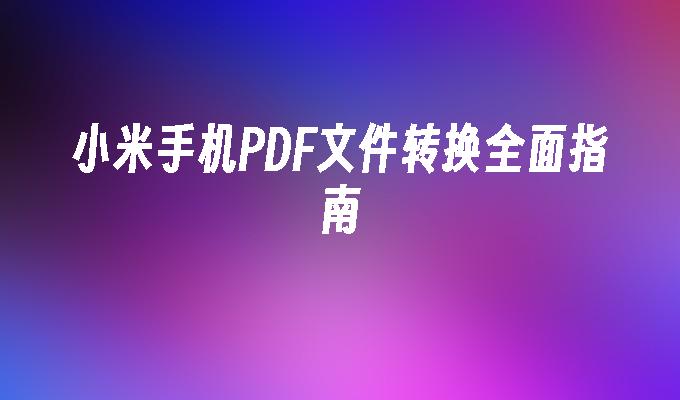 小米手机PDF文件转换全面指南